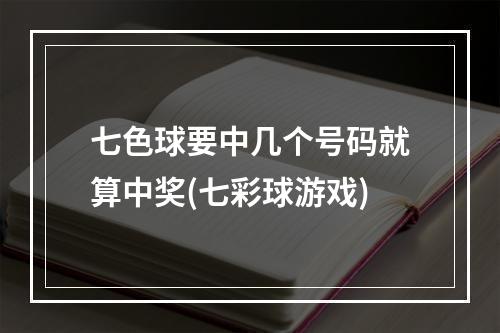 七色球要中几个号码就算中奖(七彩球游戏)